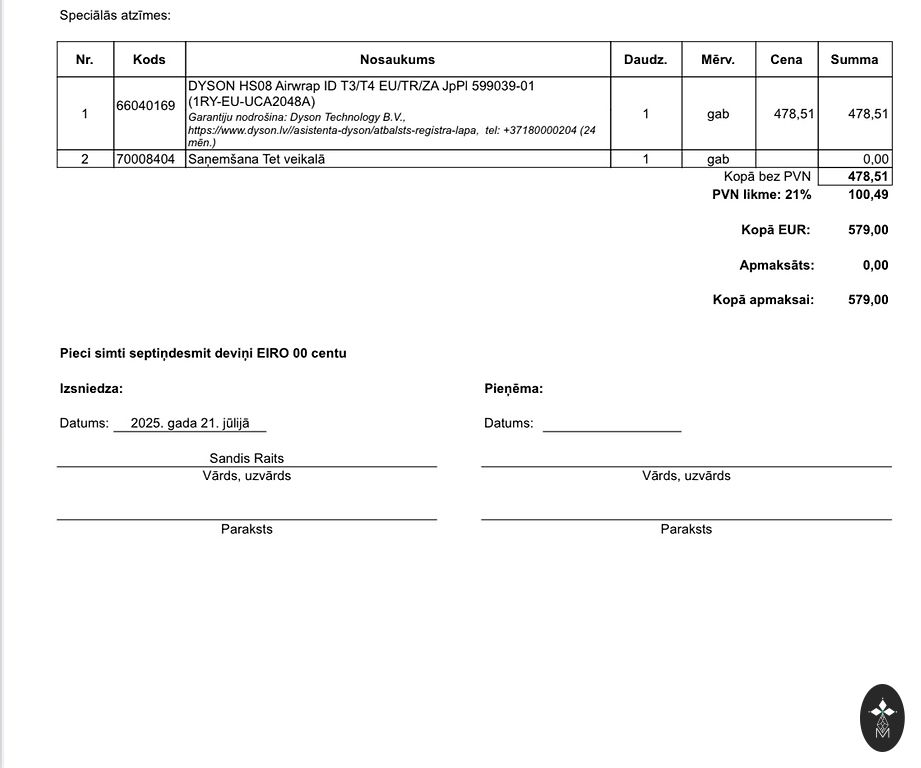 Speciālās atzīmes:

| Nr. | Kods | Nosaukums | Daudz. | Mērv. | Cena | Summa |
|---|---|---|---|---|---|---|
| 1 | 66040169 | DYSON HS08 Airwrap ID T3/T4 EU/TR/ZA JpPl 599039-01 (1RY-EU-UCA2048A) Garantiju nodrošina: Dyson Technology B.V., https://www.dyson.lv//asistenta-dyson/atbalsts-registra-lapa, tel: +37180000204 (24 mēn.) | 1 | gab | 478,51 | 478,51 |
| 2 | 70008404 | Saņemšana Tet veikalā | 1 | gab | | 0,00 |

Kopā bez PVN 478,51
PVN likme: 21% 100,49

Kopā EUR: 579,00

Apmaksāts: 0,00

Kopā apmaksai: 579,00

Pieci simti septiņdesmit deviņi EIRO 00 centu

Izsniedza:

Datums: 2025. gada 21. jūlijā

Sandis Raits
Vārds, uzvārds

Paraksts

Pieņēma:

Datums:

Vārds, uzvārds

Paraksts